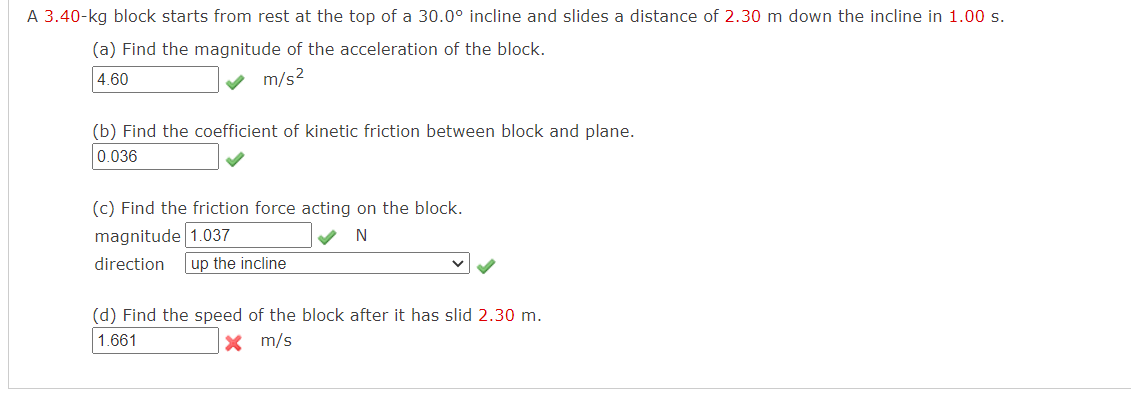 A 3.40-kg block starts from rest at the top of a 30.0° incline and slides a distance of 2.30 m down the incline in 1.00 s.

(a) Find the magnitude of the acceleration of the block.
4.60 $m/s^2$

(b) Find the coefficient of kinetic friction between block and plane.
0.036

(c) Find the friction force acting on the block.
magnitude 1.037 N
direction up the incline

(d) Find the speed of the block after it has slid 2.30 m.
1.661 m/s